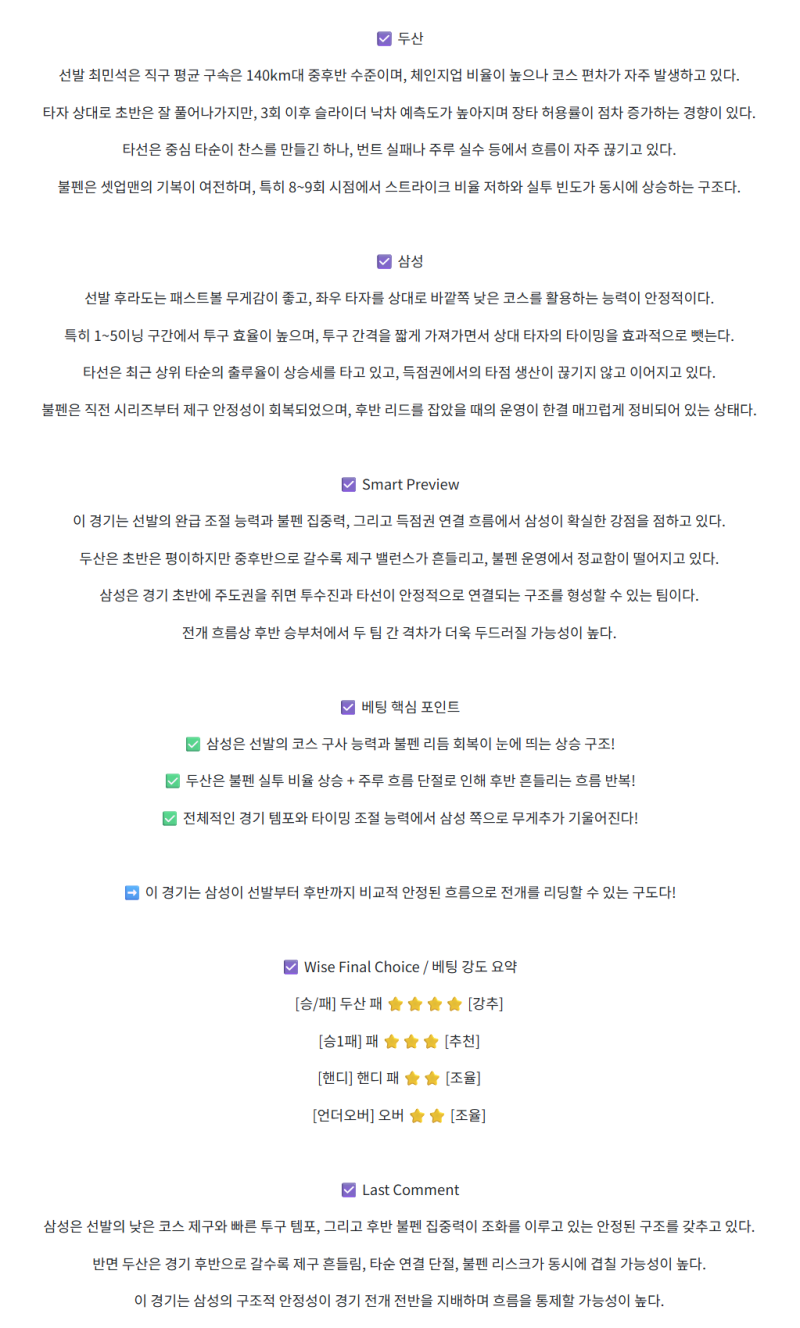 ☑ 두산

선발 최민석은 직구 평균 구속은 140km대 중후반 수준이며, 체인지업 비율이 높으나 코스 편차가 자주 발생하고 있다.

타자 상대로 초반은 잘 풀어나가지만, 3회 이후 슬라이더 낙차 예측도가 높아지며 장타 허용률이 점차 증가하는 경향이 있다.

타선은 중심 타순이 찬스를 만들긴 하나, 번트 실패나 주루 실수 등에서 흐름이 자주 끊기고 있다.

불펜은 셋업맨의 기복이 여전하며, 특히 8~9회 시점에서 스트라이크 비율 저하와 실투 빈도가 동시에 상승하는 구조다.

☑ 삼성

선발 후라도는 패스트볼 무게감이 좋고, 좌우 타자를 상대로 바깥쪽 낮은 코스를 활용하는 능력이 안정적이다.

특히 1~5이닝 구간에서 투구 효율이 높으며, 투구 간격을 짧게 가져가면서 상대 타자의 타이밍을 효과적으로 뺏는다.

타선은 최근 상위 타순의 출루율이 상승세를 타고 있고, 득점권에서의 타점 생산이 끊기지 않고 이어지고 있다.

불펜은 직전 시리즈부터 제구 안정성이 회복되었으며, 후반 리드를 잡았을 때의 운영이 한결 매끄럽게 정비되어 있는 상태다.

☑ Smart Preview

이 경기는 선발의 완급 조절 능력과 불펜 집중력, 그리고 득점권 연결 흐름에서 삼성이 확실한 강점을 점하고 있다.

두산은 초반은 평이하지만 중후반으로 갈수록 제구 밸런스가 흔들리고, 불펜 운영에서 정교함이 떨어지고 있다.

삼성은 경기 초반에 주도권을 쥐면 투수진과 타선이 안정적으로 연결되는 구조를 형성할 수 있는 팀이다.

전개 흐름상 후반 승부처에서 두 팀 간 격차가 더욱 두드러질 가능성이 높다.

☑ 베팅 핵심 포인트

✅ 삼성은 선발의 코스 구사 능력과 불펜 리듬 회복이 눈에 띄는 상승 구조!

✅ 두산은 불펜 실투 비율 상승 + 주루 흐름 단절로 인해 후반 흔들리는 흐름 반복!

✅ 전체적인 경기 템포와 타이밍 조절 능력에서 삼성 쪽으로 무게추가 기울어진다!

➡ 이 경기는 삼성이 선발부터 후반까지 비교적 안정된 흐름으로 전개를 리딩할 수 있는 구도다!

☑ Wise Final Choice / 베팅 강도 요약

[승/패] 두산 패 ⭐⭐⭐⭐ [강추]

[승1패] 패 ⭐⭐⭐ [추천]

[핸디] 핸디 패 ⭐⭐ [조율]

[언더오버] 오버 ⭐⭐ [조율]

☑ Last Comment

삼성은 선발의 낮은 코스 제구와 빠른 투구 템포, 그리고 후반 불펜 집중력이 조화를 이루고 있는 안정된 구조를 갖추고 있다.

반면 두산은 경기 후반으로 갈수록 제구 흔들림, 타순 연결 단절, 불펜 리스크가 동시에 겹칠 가능성이 높다.

이 경기는 삼성의 구조적 안정성이 경기 전개 전반을 지배하며 흐름을 통제할 가능성이 높다.